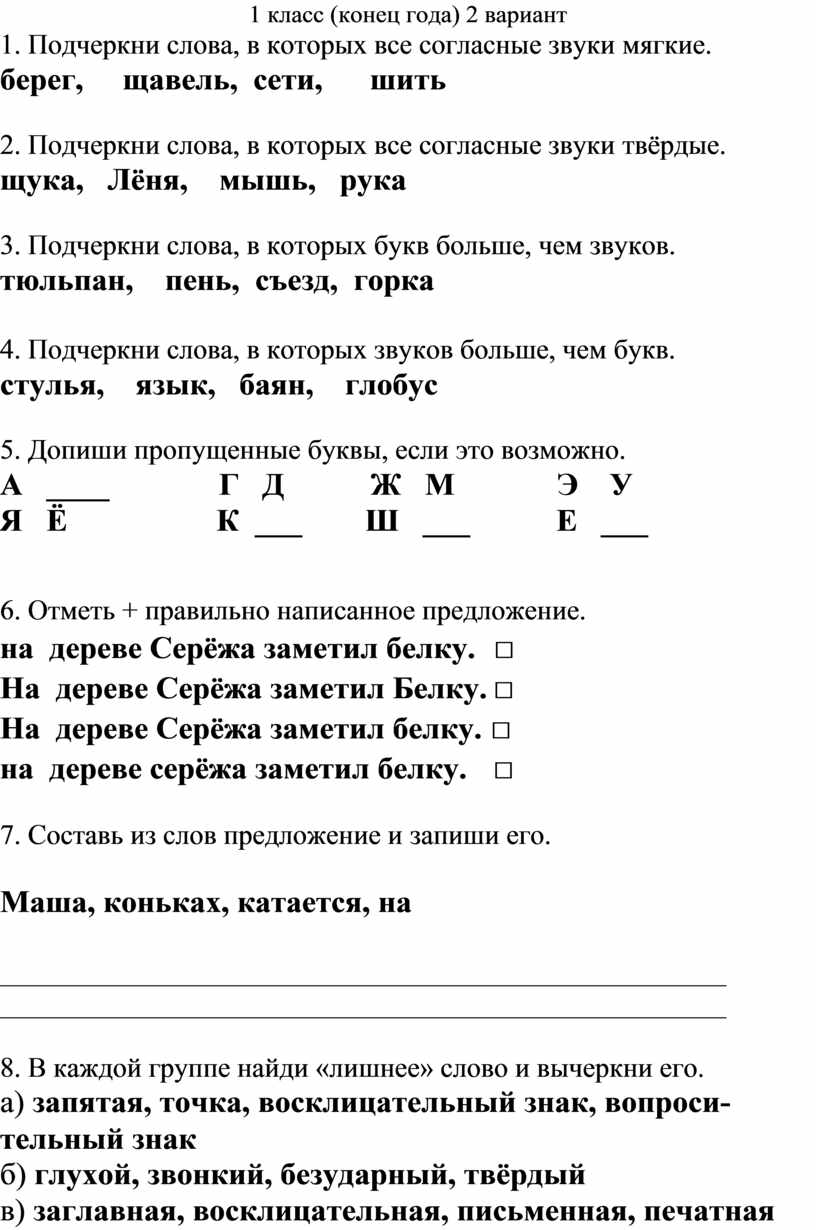 1 класс (конец года) 2 вариант

1. Подчеркни слова, в которых все согласные звуки мягкие.
берег, щавель, сети, шить

2. Подчеркни слова, в которых все согласные звуки твёрдые.
щука, Лёня, мышь, рука

3. Подчеркни слова, в которых букв больше, чем звуков.
тюльпан, пень, съезд, горка

4. Подчеркни слова, в которых звуков больше, чем букв.
стулья, язык, баян, глобус

5. Допиши пропущенные буквы, если это возможно.
А ____ Г Д Ж М Э У
Я Ё К ___ Ш ___ Е ___

6. Отметь + правильно написанное предложение.
на дереве Серёжа заметил белку. □
На дереве Серёжа заметил Белку. □
На дереве Серёжа заметил белку. □
на дереве серёжа заметил белку. □

7. Составь из слов предложение и запиши его.

Маша, коньках, катается, на

8. В каждой группе найди «лишнее» слово и вычеркни его.
а) запятая, точка, восклицательный знак, вопросительный знак
б) глухой, звонкий, безударный, твёрдый
в) заглавная, восклицательная, письменная, печатная